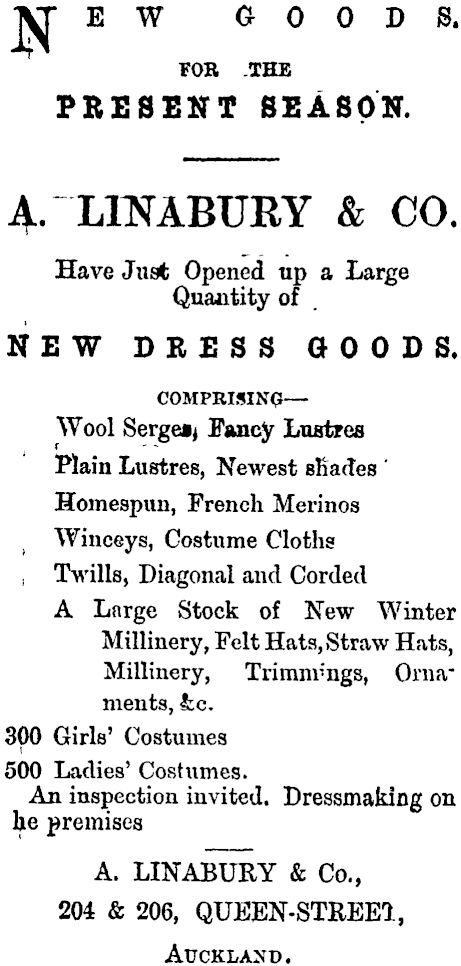 NEW GOODS.

FOR THE

PRESENT SEASON.

A. LINABURY & CO.

Have Just Opened up a Large Quantity of

NEW DRESS GOODS.

COMPRISING—

Wool Serges, Fancy Lustres

Plain Lustres, Newest shades

Homespun, French Merinos

Winceys, Costume Cloths

Twills, Diagonal and Corded

A Large Stock of New Winter Millinery, Felt Hats, Straw Hats, Millinery, Trimmings, Ornaments, &c.

300 Girls' Costumes

500 Ladies' Costumes.

An inspection invited. Dressmaking on he premises

A. LINABURY & Co.,

204 & 206, QUEEN-STREET,

AUCKLAND.